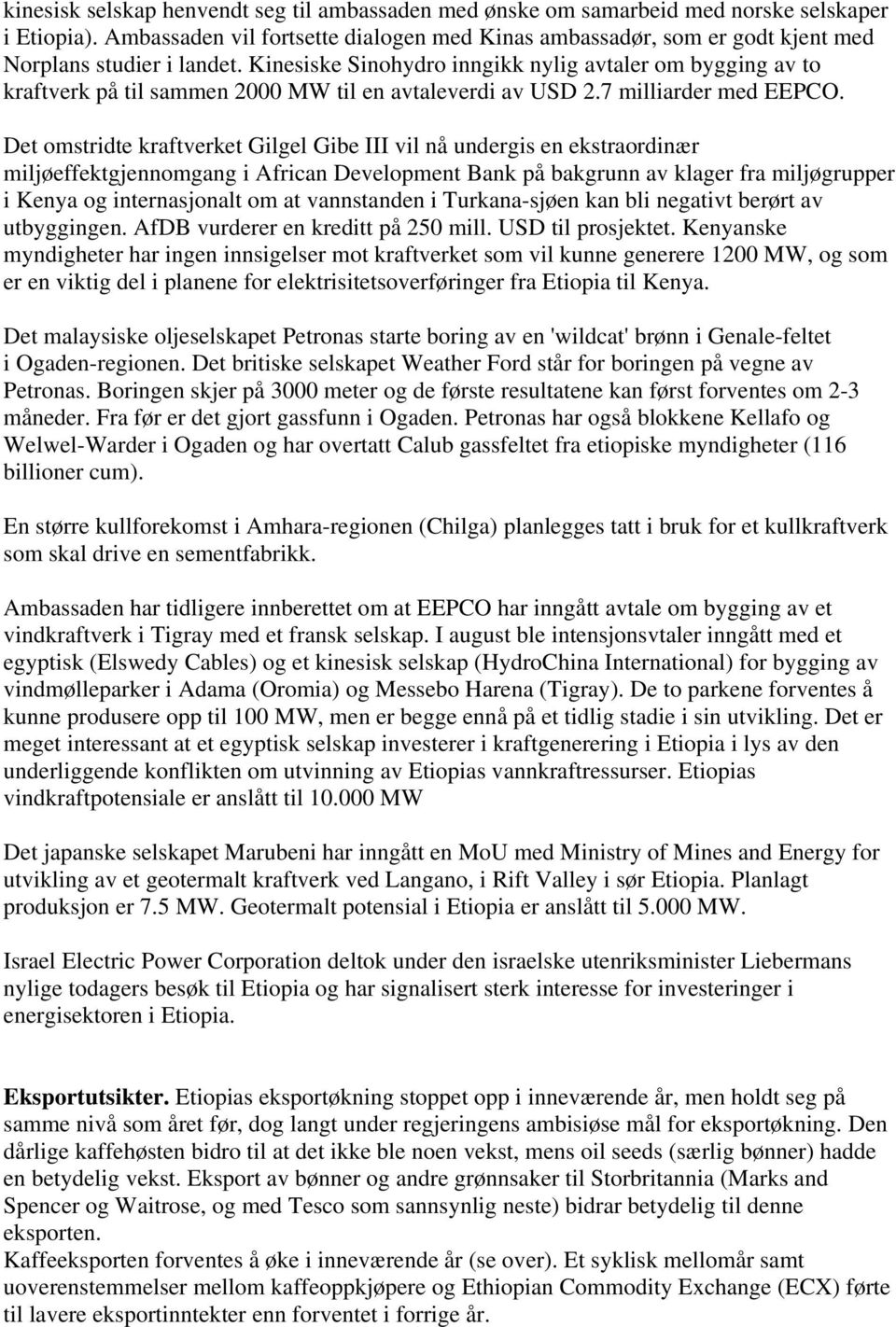 kinesisk selskap henvendt seg til ambassaden med ønske om samarbeid med norske selskaper i Etiopia). Ambassaden vil fortsette dialogen med Kinas ambassadør, som er godt kjent med Norplans studier i landet. Kinesiske Sinohydro inngikk nylig avtaler om bygging av to kraftverk på til sammen 2000 MW til en avtaleverdi av USD 2.7 milliarder med EEPCO.

Det omstridte kraftverket Gilgel Gibe III vil nå undergis en ekstraordinær miljøeffektgjennomgang i African Development Bank på bakgrunn av klager fra miljøgrupper i Kenya og internasjonalt om at vannstanden i Turkana-sjøen kan bli negativt berørt av utbyggingen. AfDB vurderer en kreditt på 250 mill. USD til prosjektet. Kenyanske myndigheter har ingen innsigelser mot kraftverket som vil kunne generere 1200 MW, og som er en viktig del i planene for elektrisitetsoverføringer fra Etiopia til Kenya.

Det malaysiske oljeselskapet Petronas starte boring av en 'wildcat' brønn i Genale-feltet i Ogaden-regionen. Det britiske selskapet Weather Ford står for boringen på vegne av Petronas. Boringen skjer på 3000 meter og de første resultatene kan først forventes om 2-3 måneder. Fra før er det gjort gassfunn i Ogaden. Petronas har også blokkene Kellafo og Welwel-Warder i Ogaden og har overtatt Calub gassfeltet fra etiopiske myndigheter (116 billioner cum).

En større kullforekomst i Amhara-regionen (Chilga) planlegges tatt i bruk for et kullkraftverk som skal drive en sementfabrikk.

Ambassaden har tidligere innberettet om at EEPCO har inngått avtale om bygging av et vindkraftverk i Tigray med et fransk selskap. I august ble intensjonsvtaler inngått med et egyptisk (Elswedy Cables) og et kinesisk selskap (HydroChina International) for bygging av vindmølleparker i Adama (Oromia) og Messebo Harena (Tigray). De to parkene forventes å kunne produsere opp til 100 MW, men er begge ennå på et tidlig stadie i sin utvikling. Det er meget interessant at et egyptisk selskap investerer i kraftgenerering i Etiopia i lys av den underliggende konflikten om utvinning av Etiopias vannkraftressurser. Etiopias vindkraftpotensiale er anslått til 10.000 MW

Det japanske selskapet Marubeni har inngått en MoU med Ministry of Mines and Energy for utvikling av et geotermalt kraftverk ved Langano, i Rift Valley i sør Etiopia. Planlagt produksjon er 7.5 MW. Geotermalt potensial i Etiopia er anslått til 5.000 MW.

Israel Electric Power Corporation deltok under den israelske utenriksminister Liebermans nylige todagers besøk til Etiopia og har signalisert sterk interesse for investeringer i energisektoren i Etiopia.

Eksportutsikter. Etiopias eksportøkning stoppet opp i inneværende år, men holdt seg på samme nivå som året før, dog langt under regjeringens ambisiøse mål for eksportøkning. Den dårlige kaffehøsten bidro til at det ikke ble noen vekst, mens oil seeds (særlig bønner) hadde en betydelig vekst. Eksport av bønner og andre grønnsaker til Storbritannia (Marks and Spencer og Waitrose, og med Tesco som sannsynlig neste) bidrar betydelig til denne eksporten.
Kaffeeksporten forventes å øke i inneværende år (se over). Et syklisk mellomår samt uoverenstemmelser mellom kaffeoppkjøpere og Ethiopian Commodity Exchange (ECX) førte til lavere eksportinntekter enn forventet i forrige år.